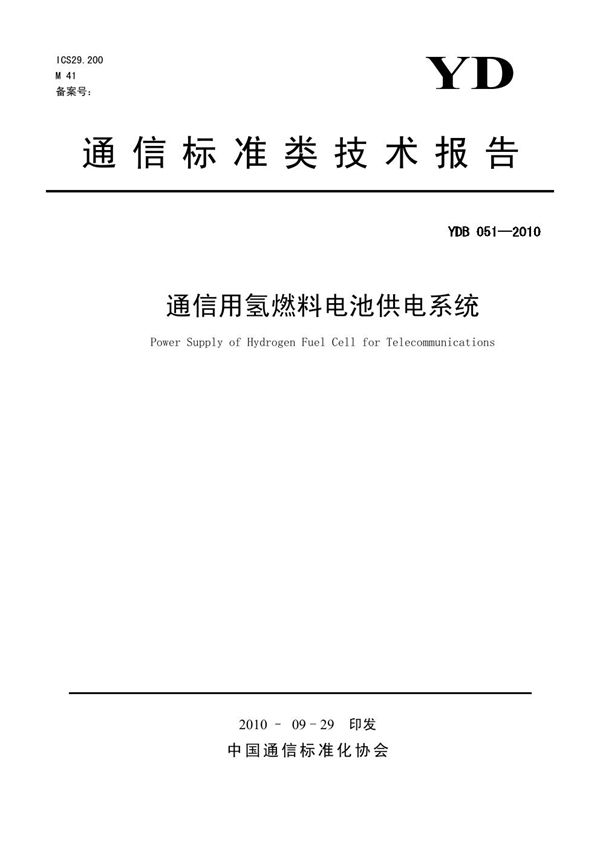 ICS29.200
M 41
备案号:

YD

通信标准类技术报告

YDB 051—2010

通信用氢燃料电池供电系统

Power Supply of Hydrogen Fuel Cell for Telecommunications

2010 - 09 - 29 印发

中国通信标准化协会